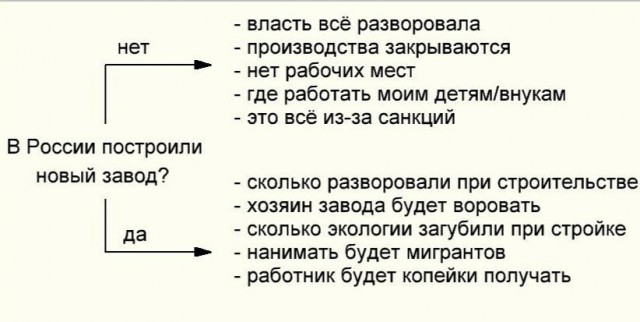 В России построили новый завод?

нет

- власть всё разворовала
- производства закрываются
- нет рабочих мест
- где работать моим детям/внукам
- это всё из-за санкций

да

- сколько разворовали при строительстве
- хозяин завода будет воровать
- сколько экологии загубили при стройке
- нанимать будет мигрантов
- работник будет копейки получать